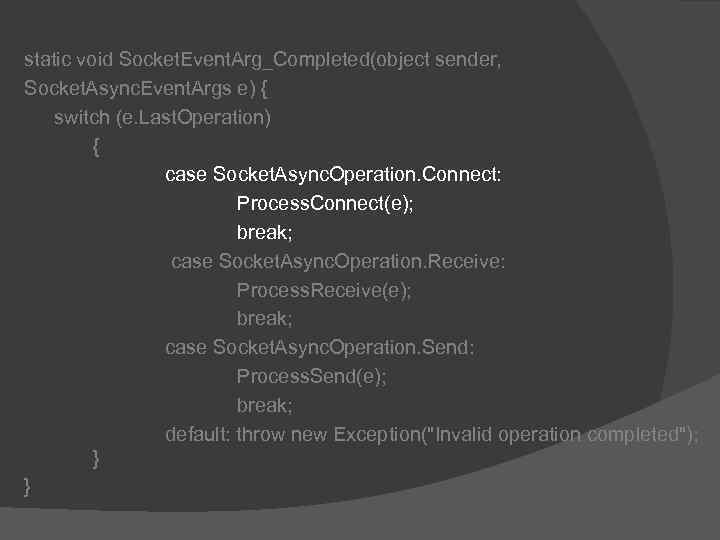 static void SocketEventArg_Completed(object sender, SocketAsyncEventArgs e) {
switch (e.LastOperation)
{
case SocketAsyncOperation.Connect:
ProcessConnect(e);
break;
case SocketAsyncOperation.Receive:
ProcessReceive(e);
break;
case SocketAsyncOperation.Send:
ProcessSend(e);
break;
default: throw new Exception("Invalid operation completed");
}
}